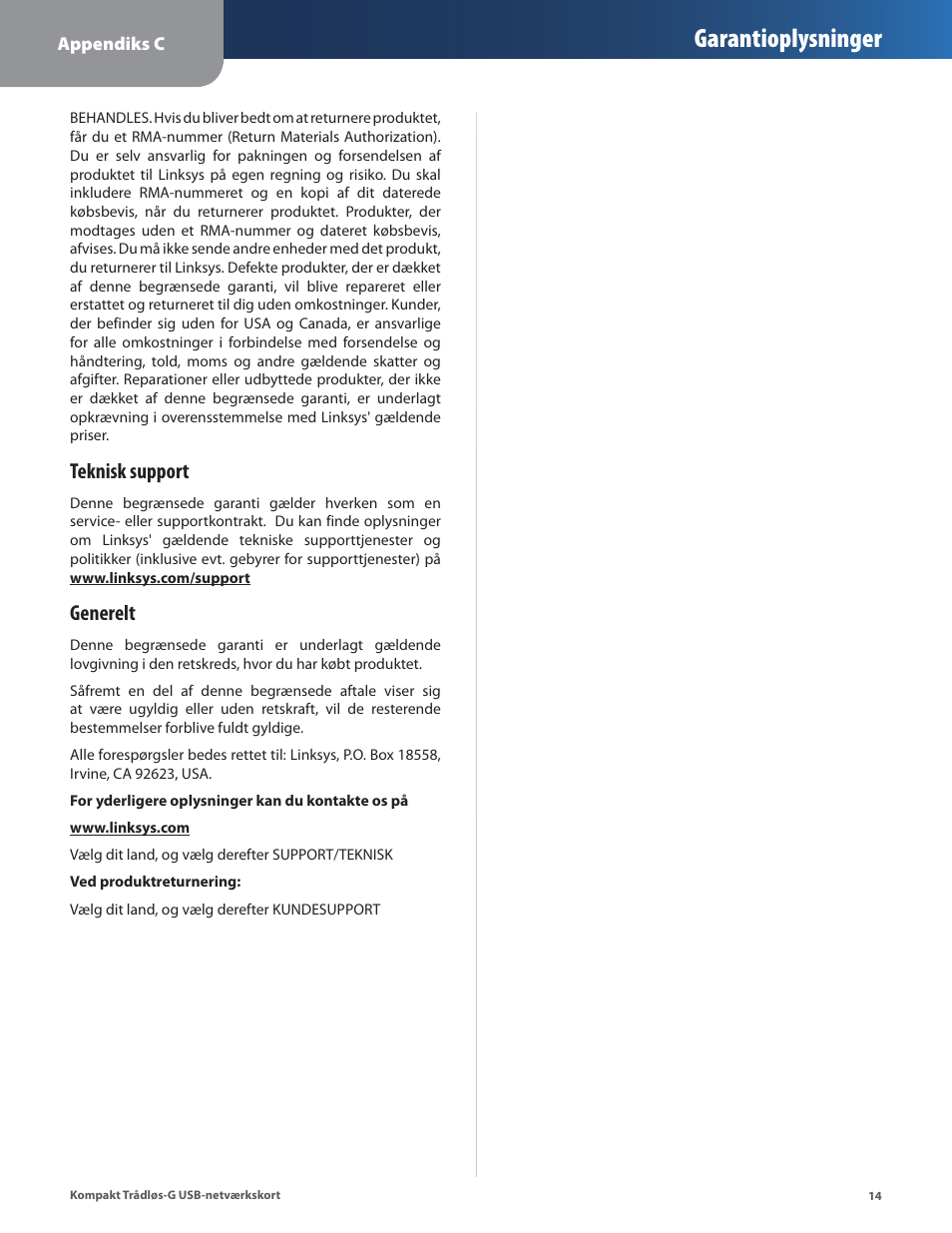 Appendiks C

Garantioplysninger

BEHANDLES. Hvis du bliver bedt om at returnere produktet, får du et RMA-nummer (Return Materials Authorization). Du er selv ansvarlig for pakningen og forsendelsen af produktet til Linksys på egen regning og risiko. Du skal inkludere RMA-nummeret og en kopi af dit daterede købsbevis, når du returnerer produktet. Produkter, der modtages uden et RMA-nummer og dateret købsbevis, afvises. Du må ikke sende andre enheder med det produkt, du returnerer til Linksys. Defekte produkter, der er dækket af denne begrænsede garanti, vil blive repareret eller erstattet og returneret til dig uden omkostninger. Kunder, der befinder sig uden for USA og Canada, er ansvarlige for alle omkostninger i forbindelse med forsendelse og håndtering, told, moms og andre gældende skatter og afgifter. Reparationer eller udbyttede produkter, der ikke er dækket af denne begrænsede garanti, er underlagt opkrævning i overensstemmelse med Linksys' gældende priser.

Teknisk support

Denne begrænsede garanti gælder hverken som en service- eller supportkontrakt. Du kan finde oplysninger om Linksys' gældende tekniske supporttjenester og politikker (inklusive evt. gebyrer for supporttjenester) på www.linksys.com/support

Generelt

Denne begrænsede garanti er underlagt gældende lovgivning i den retskreds, hvor du har købt produktet.

Såfremt en del af denne begrænsede aftale viser sig at være ugyldig eller uden retskraft, vil de resterende bestemmelser forblive fuldt gyldige.

Alle forespørgsler bedes rettet til: Linksys, P.O. Box 18558, Irvine, CA 92623, USA.

For yderligere oplysninger kan du kontakte os på

www.linksys.com

Vælg dit land, og vælg derefter SUPPORT/TEKNISK

Ved produktreturnering:

Vælg dit land, og vælg derefter KUNDESUPPORT

Kompakt Trådløs-G USB-netværkskort

14